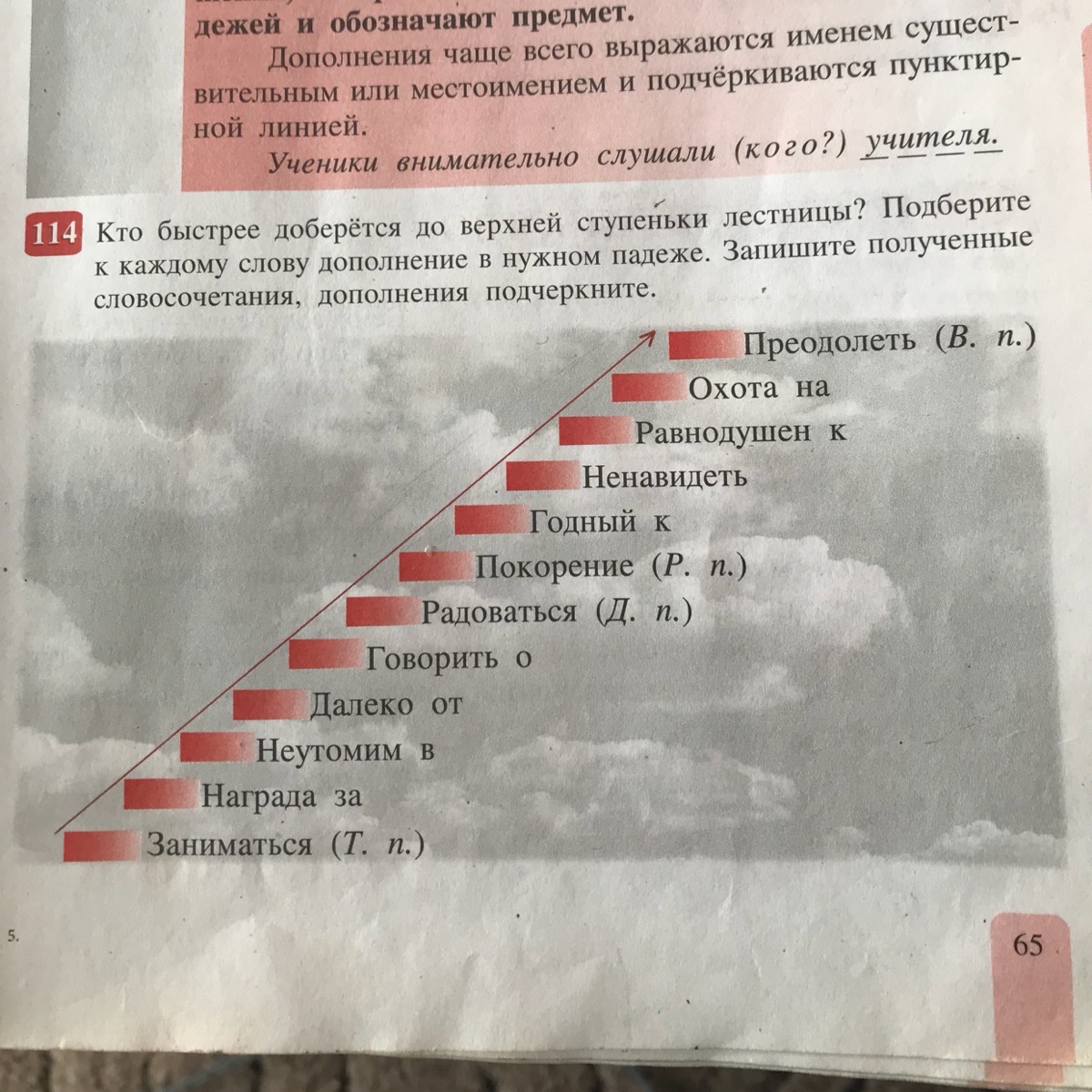 дежей и обозначают предмет.

Дополнения чаще всего выражаются именем существительным или местоимением и подчёркиваются пунктирной линией.

Ученики внимательно слушали (кого?) учителя.

114 Кто быстрее доберётся до верхней ступеньки лестницы? Подберите к каждому слову дополнение в нужном падеже. Запишите полученные словосочетания, дополнения подчеркните.

Преодолеть (В. п.)
Охота на
Равнодушен к
Ненавидеть
Годный к
Покорение (Р. п.)
Радоваться (Д. п.)
Говорить о
Далеко от
Неутомим в
Награда за
Заниматься (Т. п.)

5.

65